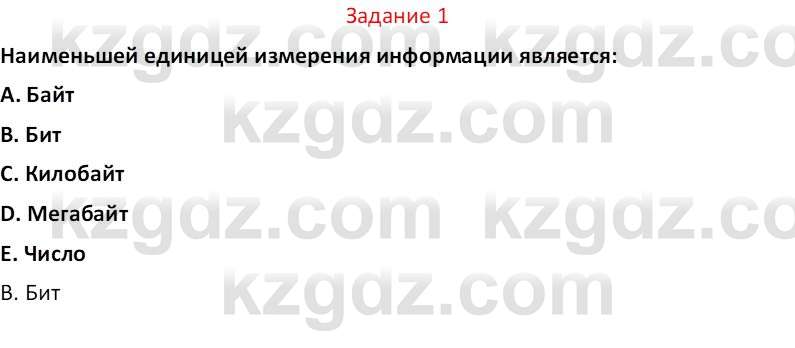 Задание 1

Наименьшей единицей измерения информации является:

A. Байт

B. Бит

C. Килобайт

D. Мегабайт

E. Число

B. Бит

kzgdz.com kzgdz.co
kzgdz.com
kzgdz.com kzgdz.co
kzgdz.com